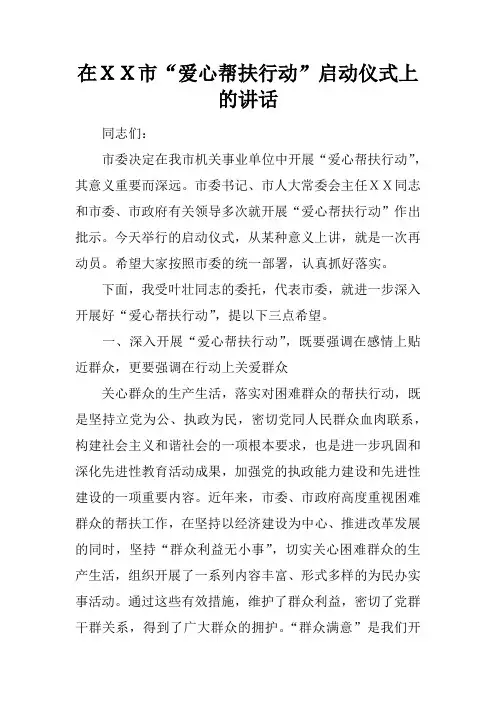 在ＸＸ市“爱心帮扶行动”启动仪式上的讲话

同志们：

市委决定在我市机关事业单位中开展“爱心帮扶行动”，其意义重要而深远。市委书记、市人大常委会主任ＸＸ同志和市委、市政府有关领导多次就开展“爱心帮扶行动”作出批示。今天举行的启动仪式，从某种意义上讲，就是一次再动员。希望大家按照市委的统一部署，认真抓好落实。

下面，我受叶壮同志的委托，代表市委，就进一步深入开展好“爱心帮扶行动”，提以下三点希望。

一、深入开展“爱心帮扶行动”，既要强调在感情上贴近群众，更要强调在行动上关爱群众

关心群众的生产生活，落实对困难群众的帮扶行动，既是坚持立党为公、执政为民，密切党同人民群众血肉联系，构建社会主义和谐社会的一项根本要求，也是进一步巩固和深化先进性教育活动成果，加强党的执政能力建设和先进性建设的一项重要内容。近年来，市委、市政府高度重视困难群众的帮扶工作，在坚持以经济建设为中心、推进改革发展的同时，坚持“群众利益无小事”，切实关心困难群众的生产生活，组织开展了一系列内容丰富、形式多样的为民办实事活动。通过这些有效措施，维护了群众利益，密切了党群干群关系，得到了广大群众的拥护。“群众满意”是我们开